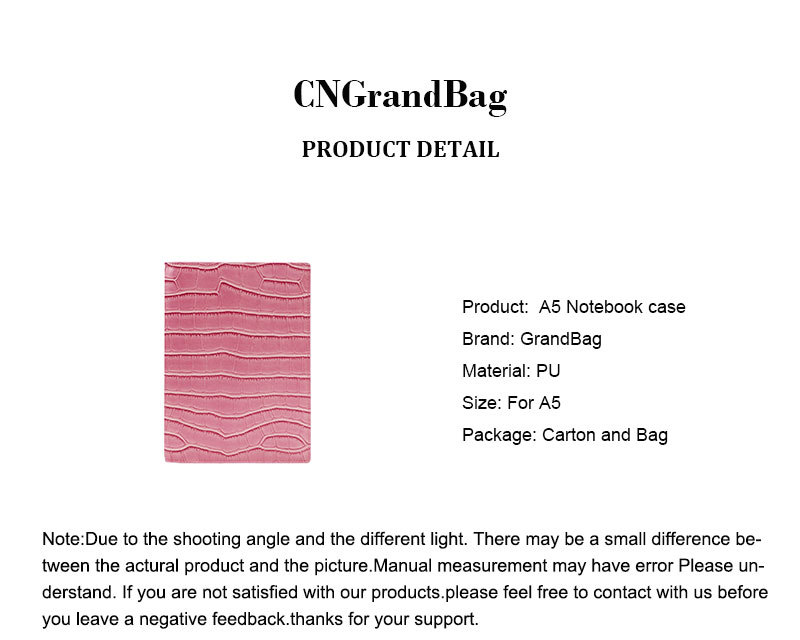 CNGrandBag

PRODUCT DETAIL

Product:  A5 Notebook case

Brand: GrandBag

Material: PU

Size: For A5

Package: Carton and Bag

Note:Due to the shooting angle and the different light. There may be a small difference between the actural product and the picture.Manual measurement may have error Please understand. If you are not satisfied with our products.please feel free to contact with us before you leave a negative feedback.thanks for your support.